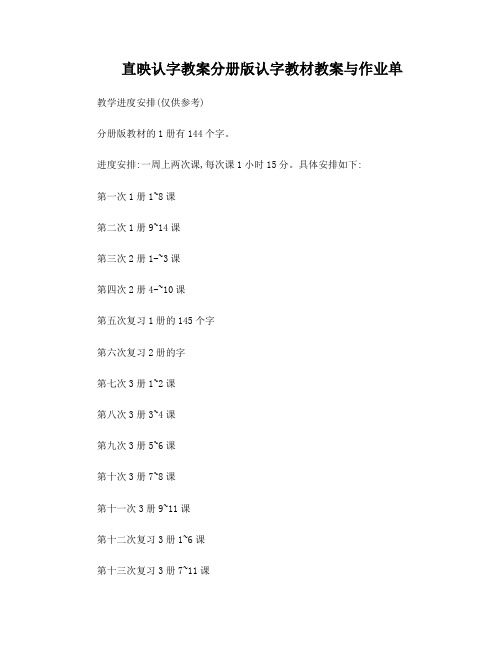 直映认字教案分册版认字教材教案与作业单

教学进度安排(仅供参考)

分册版教材的1册有144个字。

进度安排:一周上两次课,每次课1小时15分。具体安排如下:

第一次1册1~8课

第二次1册9~14课

第三次2册1-~3课

第四次2册4-~10课

第五次复习1册的145个字

第六次复习2册的字

第七次3册1~2课

第八次3册3~4课

第九次3册5~6课

第十次3册7~8课

第十一次3册9~11课

第十二次复习3册1~6课

第十三次复习3册7~11课